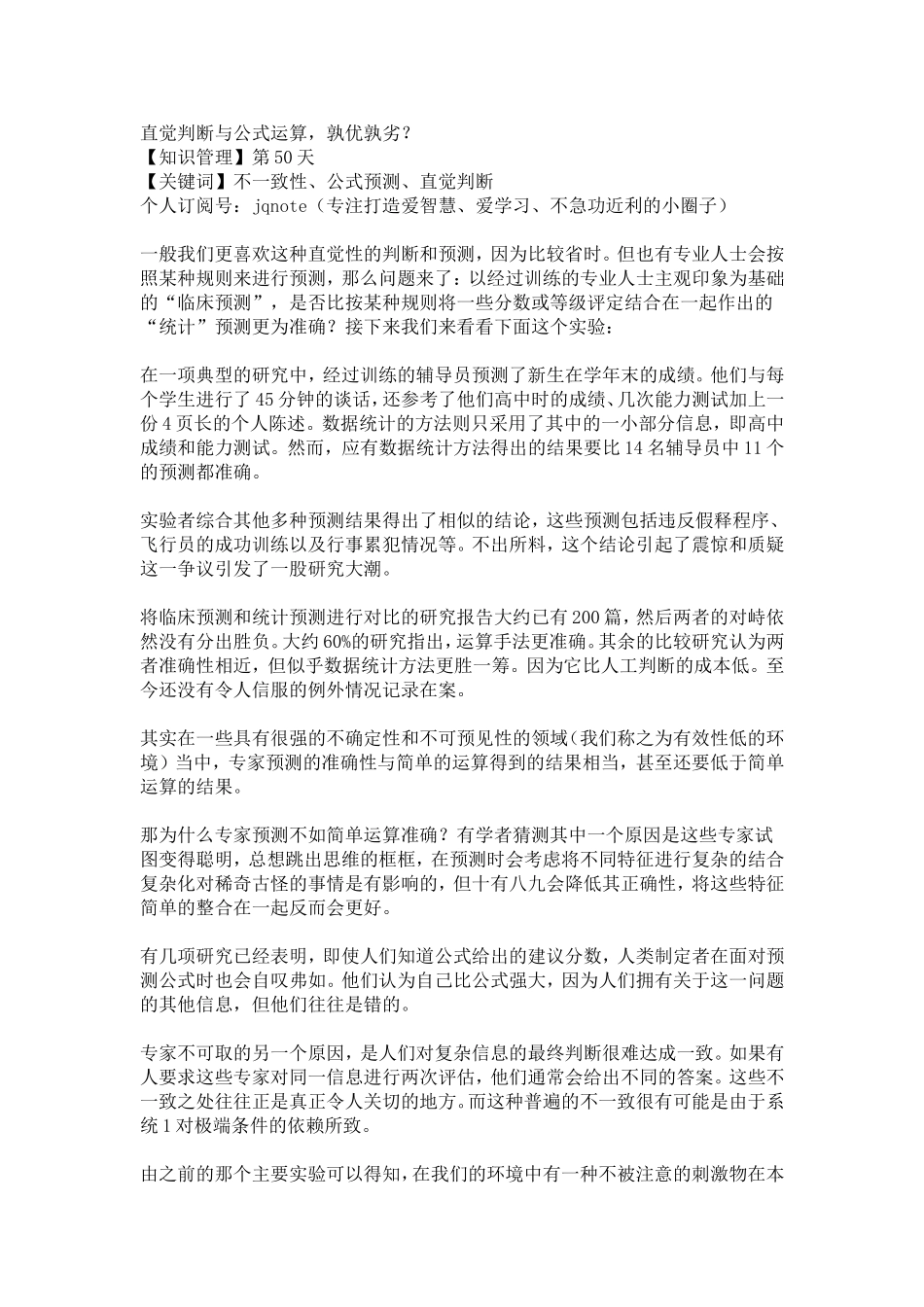 直觉判断与公式运算，孰优孰劣？
【知识管理】第 50 天
【关键词】不一致性、公式预测、直觉判断
个人订阅号：jqnote（专注打造爱智慧、爱学习、不急功近利的小圈子）

一般我们更喜欢这种直觉性的判断和预测，因为比较省时。但也有专业人士会按照某种规则来进行预测，那么问题来了：以经过训练的专业人士主观印象为基础的“临床预测”，是否比按某种规则将一些分数或等级评定结合在一起作出的“统计”预测更为准确？接下来我们来看看下面这个实验：

在一项典型的研究中，经过训练的辅导员预测了新生在学年末的成绩。他们与每个学生进行了 45 分钟的谈话，还参考了他们高中时的成绩、几次能力测试加上一份 4 页长的个人陈述。数据统计的方法则只采用了其中的一小部分信息，即高中成绩和能力测试。然而，应有数据统计方法得出的结果要比 14 名辅导员中 11 个的预测都准确。

实验者综合其他多种预测结果得出了相似的结论，这些预测包括违反假释程序、飞行员的成功训练以及行事累犯情况等。不出所料，这个结论引起了震惊和质疑这一争议引发了一股研究大潮。

将临床预测和统计预测进行对比的研究报告大约已有 200 篇，然后两者的对峙依然没有分出胜负。大约 60%的研究指出，运算手法更准确。其余的比较研究认为两者准确性相近，但似乎数据统计方法更胜一筹。因为它比人工判断的成本低。至今还没有令人信服的例外情况记录在案。

其实在一些具有很强的不确定性和不可预见性的领域（我们称之为有效性低的环境）当中，专家预测的准确性与简单的运算得到的结果相当，甚至还要低于简单运算的结果。

那为什么专家预测不如简单运算准确？有学者猜测其中一个原因是这些专家试图变得聪明，总想跳出思维的框框，在预测时会考虑将不同特征进行复杂的结合复杂化对稀奇古怪的事情是有影响的，但十有八九会降低其正确性，将这些特征简单的整合在一起反而会更好。

有几项研究已经表明，即使人们知道公式给出的建议分数，人类制定者在面对预测公式时也会自叹弗如。他们认为自己比公式强大，因为人们拥有关于这一问题的其他信息，但他们往往是错的。

专家不可取的另一个原因，是人们对复杂信息的最终判断很难达成一致。如果有人要求这些专家对同一信息进行两次评估，他们通常会给出不同的答案。这些不一致之处往往正是真正令人关切的地方。而这种普遍的不一致很有可能是由于系统 1 对极端条件的依赖所致。

由之前的那个主要实验可以得知，在我们的环境中有一种不被注意的刺激物在本